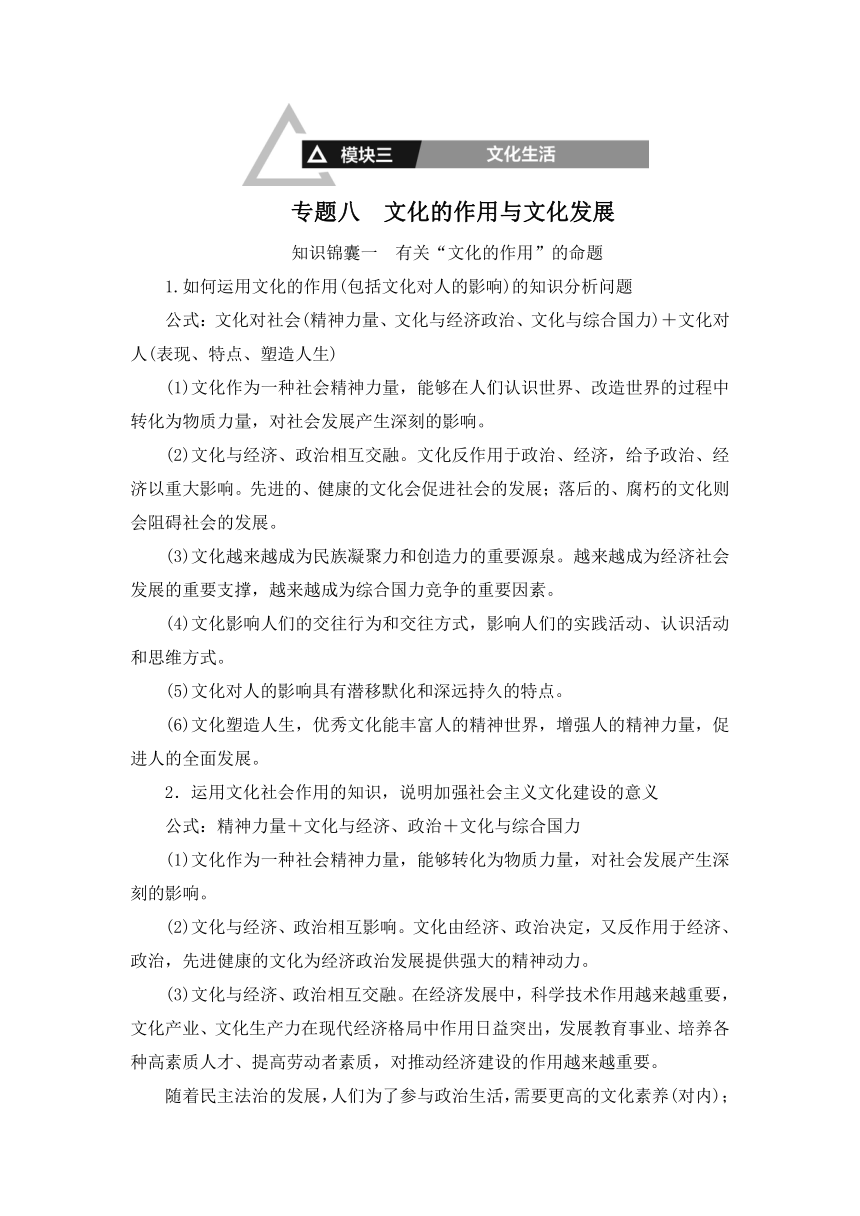 模块三　文化生活

专题八　文化的作用与文化发展

知识锦囊一　有关“文化的作用”的命题

1.如何运用文化的作用(包括文化对人的影响)的知识分析问题

公式：文化对社会(精神力量、文化与经济政治、文化与综合国力)＋文化对人(表现、特点、塑造人生)

(1)文化作为一种社会精神力量，能够在人们认识世界、改造世界的过程中转化为物质力量，对社会发展产生深刻的影响。

(2)文化与经济、政治相互交融。文化反作用于政治、经济，给予政治、经济以重大影响。先进的、健康的文化会促进社会的发展；落后的、腐朽的文化则会阻碍社会的发展。

(3)文化越来越成为民族凝聚力和创造力的重要源泉。越来越成为经济社会发展的重要支撑，越来越成为综合国力竞争的重要因素。

(4)文化影响人们的交往行为和交往方式，影响人们的实践活动、认识活动和思维方式。

(5)文化对人的影响具有潜移默化和深远持久的特点。

(6)文化塑造人生，优秀文化能丰富人的精神世界，增强人的精神力量，促进人的全面发展。

2．运用文化社会作用的知识，说明加强社会主义文化建设的意义

公式：精神力量＋文化与经济、政治＋文化与综合国力

(1)文化作为一种社会精神力量，能够转化为物质力量，对社会发展产生深刻的影响。

(2)文化与经济、政治相互影响。文化由经济、政治决定，又反作用于经济、政治，先进健康的文化为经济政治发展提供强大的精神动力。

(3)文化与经济、政治相互交融。在经济发展中，科学技术作用越来越重要，文化产业、文化生产力在现代经济格局中作用日益突出，发展教育事业、培养各种高素质人才、提高劳动者素质，对推动经济建设的作用越来越重要。

随着民主法治的发展，人们为了参与政治生活，需要更高的文化素养(对内)；